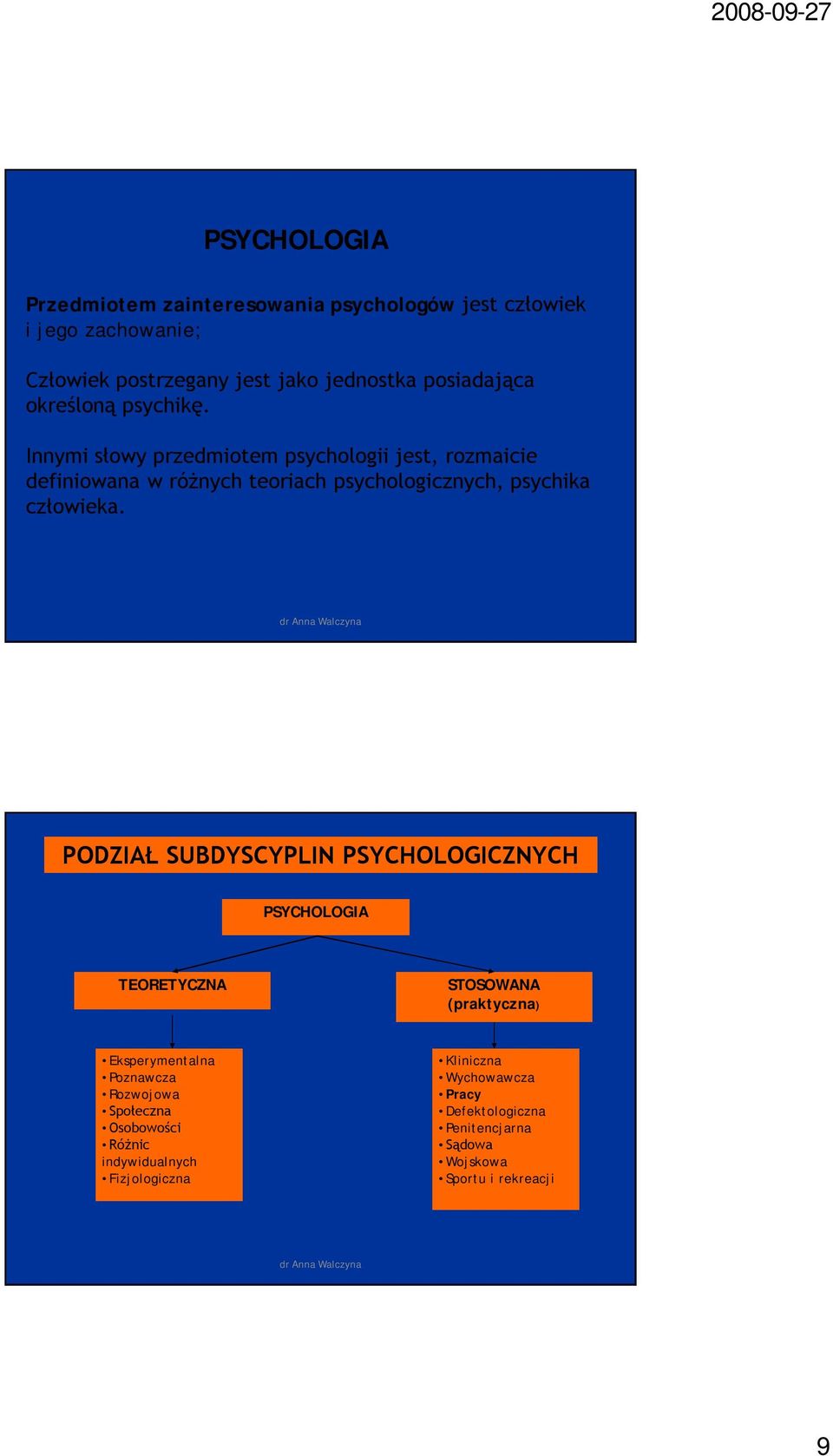 2008-09-27

PSYCHOLOGIA

Przedmiotem zainteresowania psychologów jest człowiek i jego zachowanie;

Człowiek postrzegany jest jako jednostka posiadająca określoną psychikę.

Innymi słowy przedmiotem psychologii jest, rozmaicie definiowana w różnych teoriach psychologicznych, psychika człowieka.

dr Anna Walczyna

PODZIAŁ SUBDYSCYPLIN PSYCHOLOGICZNYCH

PSYCHOLOGIA

TEORETYCZNA

STOSOWANA (praktyczna)

• Eksperymentalna
• Poznawcza
• Rozwojowa
• Społeczna
• Osobowości
• Różnic indywidualnych
• Fizjologiczna

• Kliniczna
• Wychowawcza
• Pracy
• Defektologiczna
• Penitencjarna
• Sądowa
• Wojskowa
• Sportu i rekreacji

dr Anna Walczyna

9